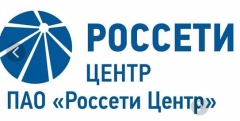 РОССЕТИ
ЦЕНТР
ПАО «Россети Центр»